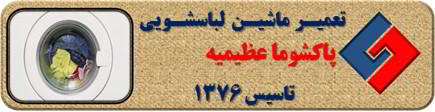 تعمیر ماشین لباسشویی
پاکشوما عظیمیه
تاسیس ۱۳۷۶